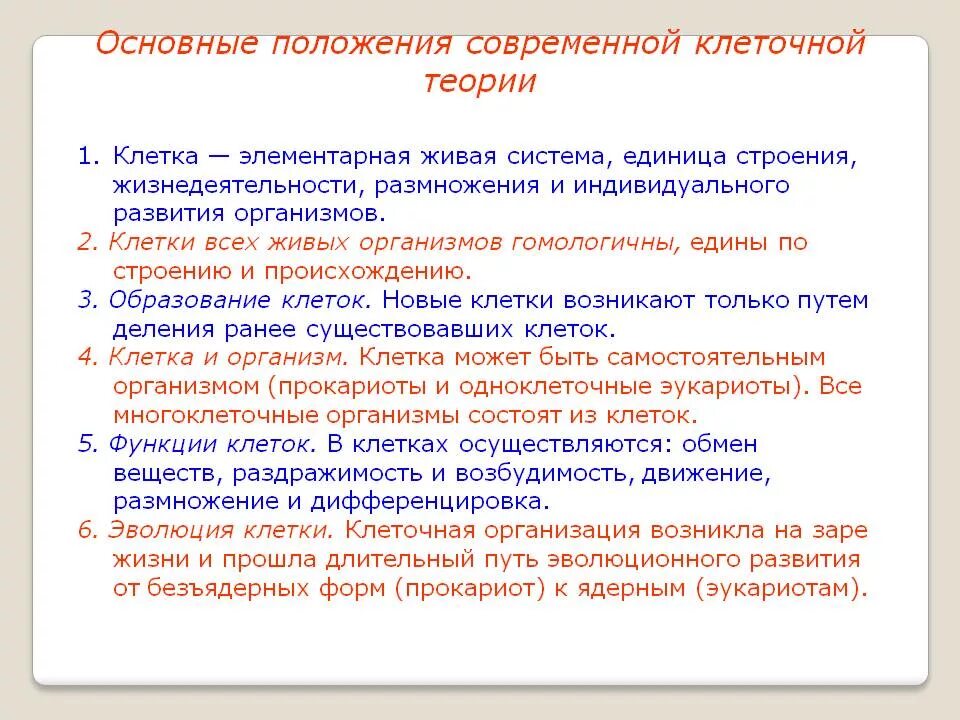 Основные положения современной клеточной теории

1. Клетка — элементарная живая система, единица строения, жизнедеятельности, размножения и индивидуального развития организмов.
2. Клетки всех живых организмов гомологичны, едины по строению и происхождению.
3. Образование клеток. Новые клетки возникают только путем деления ранее существовавших клеток.
4. Клетка и организм. Клетка может быть самостоятельным организмом (прокариоты и одноклеточные эукариоты). Все многоклеточные организмы состоят из клеток.
5. Функции клеток. В клетках осуществляются: обмен веществ, раздражимость и возбудимость, движение, размножение и дифференцировка.
6. Эволюция клетки. Клеточная организация возникла на заре жизни и прошла длительный путь эволюционного развития от безъядерных форм (прокариот) к ядерным (эукариотам).